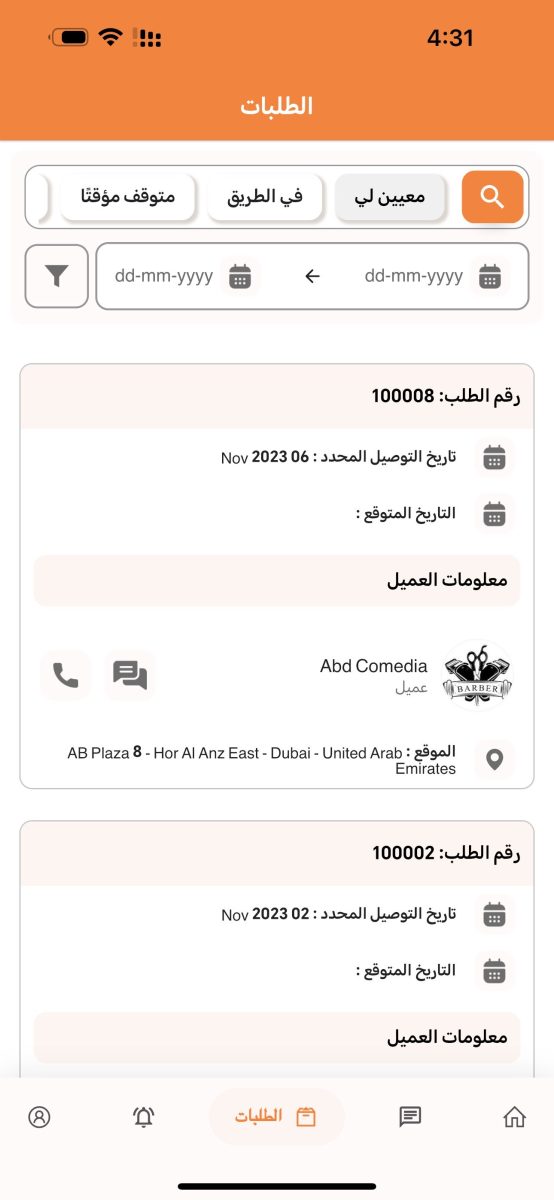 4:31

الطلبات

معيين لي
في الطريق
متوقف مؤقتًا

dd-mm-yyyy ← dd-mm-yyyy

رقم الطلب: 100008

تاريخ التوصيل المحدد : 06 Nov 2023

التاريخ المتوقع :

معلومات العميل

BARBER
Abd Comedia
عميل

الموقع : AB Plaza 8 - Hor Al Anz East - Dubai - United Arab Emirates

رقم الطلب: 100002

تاريخ التوصيل المحدد : 02 Nov 2023

التاريخ المتوقع :

معلومات العميل

الطلبات